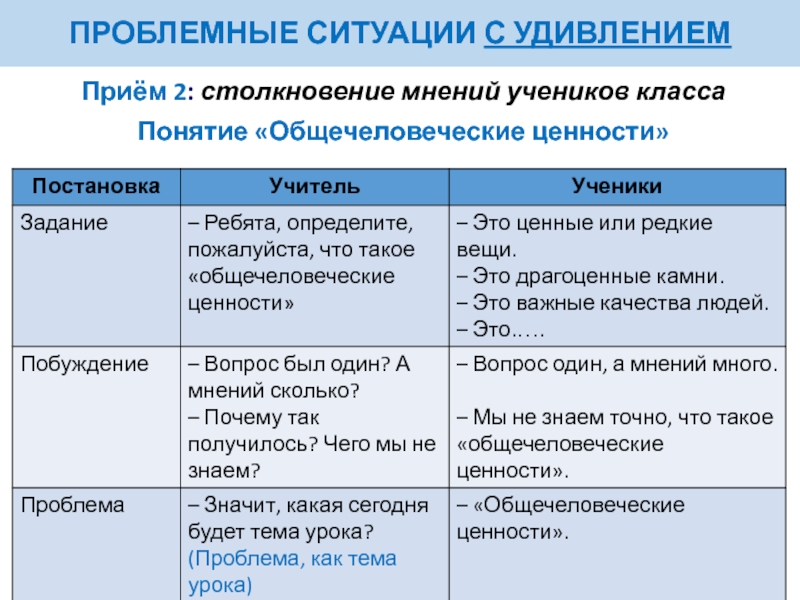 ПРОБЛЕМНЫЕ СИТУАЦИИ С УДИВЛЕНИЕМ

Приём 2: столкновение мнений учеников класса

Понятие «Общечеловеческие ценности»

| Постановка | Учитель | Ученики |
|---|---|---|
| Задание | – Ребята, определите, пожалуйста, что такое «общечеловеческие ценности» | – Это ценные или редкие вещи. – Это драгоценные камни. – Это важные качества людей. – Это..… |
| Побуждение | – Вопрос был один? А мнений сколько? – Почему так получилось? Чего мы не знаем? | – Вопрос один, а мнений много. – Мы не знаем точно, что такое «общечеловеческие ценности». |
| Проблема | – Значит, какая сегодня будет тема урока? (Проблема, как тема урока) | – «Общечеловеческие ценности». |